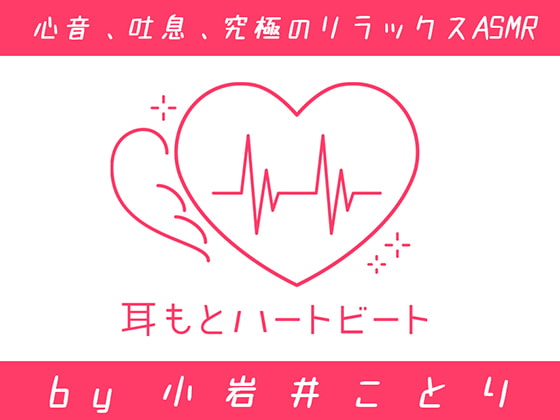 心音、吐息、究極のリラックスASMR

耳もとハートビート

by 小岩井ことり